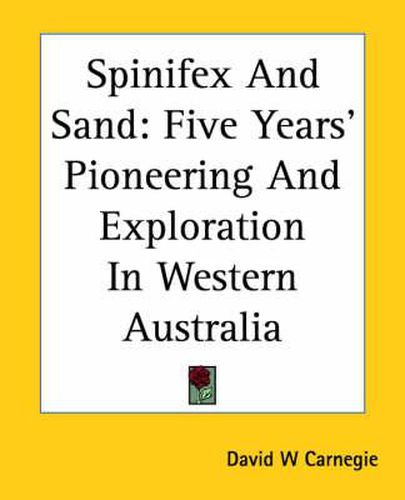 Spinifex And Sand: Five Years' Pioneering And Exploration In Western Australia

David W Carnegie